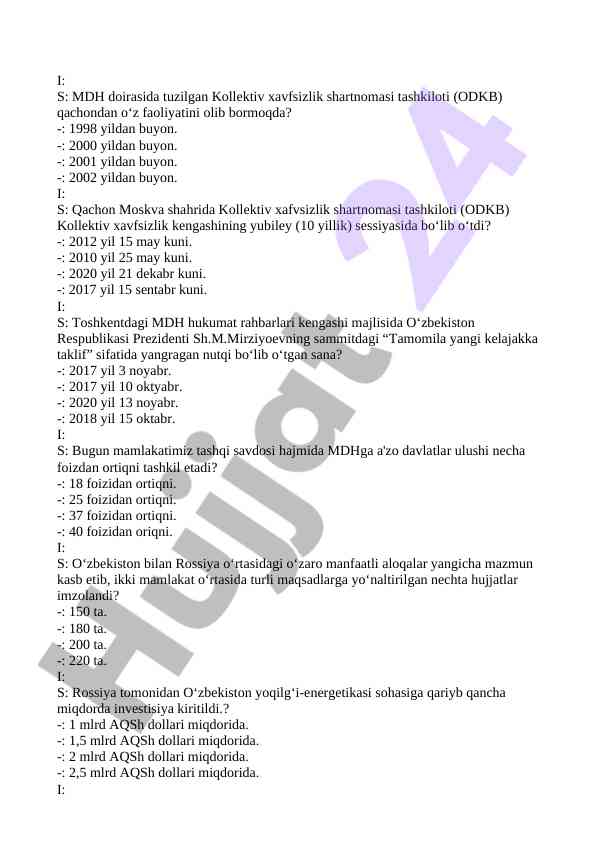 I:
S: MDH doirasida tuzilgan Kollektiv xavfsizlik shartnomasi tashkiloti (ODKB) qachondan o‘z faoliyatini olib bormoqda?
-: 1998 yildan buyon.
-: 2000 yildan buyon.
-: 2001 yildan buyon.
-: 2002 yildan buyon.
I:
S: Qachon Moskva shahrida Kollektiv xafvsizlik shartnomasi tashkiloti (ODKB) Kollektiv xavfsizlik kengashining yubiley (10 yillik) sessiyasida bo‘lib o‘tdi?
-: 2012 yil 15 may kuni.
-: 2010 yil 25 may kuni.
-: 2020 yil 21 dekabr kuni.
-: 2017 yil 15 sentabr kuni.
I:
S: Toshkentdagi MDH hukumat rahbarlari kengashi majlisida O‘zbekiston Respublikasi Prezidenti Sh.M.Mirziyoevning sammitdagi “Tamomila yangi kelajakka taklif” sifatida yangragan nutqi bo‘lib o‘tgan sana?
-: 2017 yil 3 noyabr.
-: 2017 yil 10 oktyabr.
-: 2020 yil 13 noyabr.
-: 2018 yil 15 oktabr.
I:
S: Bugun mamlakatimiz tashqi savdosi hajmida MDHga a'zo davlatlar ulushi necha foizdan ortiqni tashkil etadi?
-: 18 foizidan ortiqni.
-: 25 foizidan ortiqni.
-: 37 foizidan ortiqni.
-: 40 foizidan oriqni.
I:
S: O‘zbekiston bilan Rossiya o‘rtasidagi o‘zaro manfaatli aloqalar yangicha mazmun kasb etib, ikki mamlakat o‘rtasida turli maqsadlarga yo‘naltirilgan nechta hujjatlar imzolandi?
-: 150 ta.
-: 180 ta.
-: 200 ta.
-: 220 ta.
I:
S: Rossiya tomonidan O‘zbekiston yoqilg‘i-energetikasi sohasiga qariyb qancha miqdorda investisiya kiritildi.?
-: 1 mlrd AQSh dollari miqdorida.
-: 1,5 mlrd AQSh dollari miqdorida.
-: 2 mlrd AQSh dollari miqdorida.
-: 2,5 mlrd AQSh dollari miqdorida.
I:

Hujjat 24